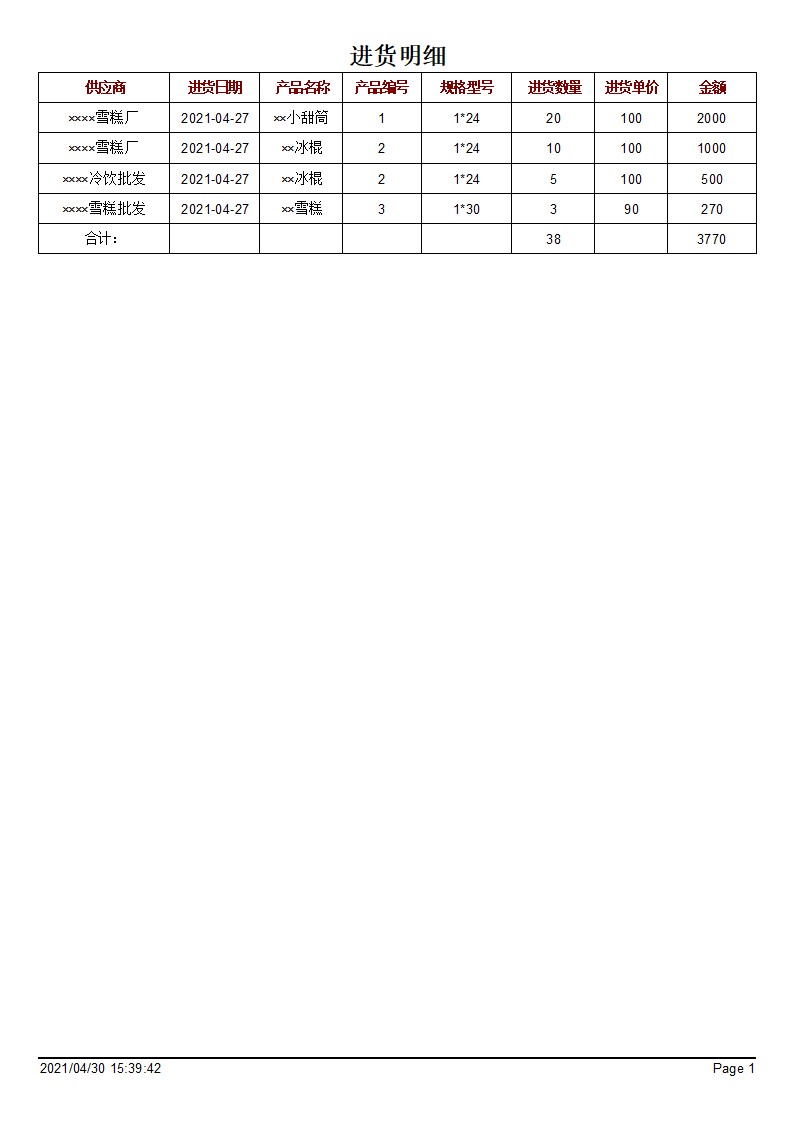 进货明细

| 供应商 | 进货日期 | 产品名称 | 产品编号 | 规格型号 | 进货数量 | 进货单价 | 金额 |
|---|---|---|---|---|---|---|---|
| xxxx雪糕厂 | 2021-04-27 | xx小甜筒 | 1 | 1*24 | 20 | 100 | 2000 |
| xxxx雪糕厂 | 2021-04-27 | xx冰棍 | 2 | 1*24 | 10 | 100 | 1000 |
| xxxx冷饮批发 | 2021-04-27 | xx冰棍 | 2 | 1*24 | 5 | 100 | 500 |
| xxxx雪糕批发 | 2021-04-27 | xx雪糕 | 3 | 1*30 | 3 | 90 | 270 |
| 合计： | | | | | 38 | | 3770 |

2021/04/30 15:39:42

Page 1